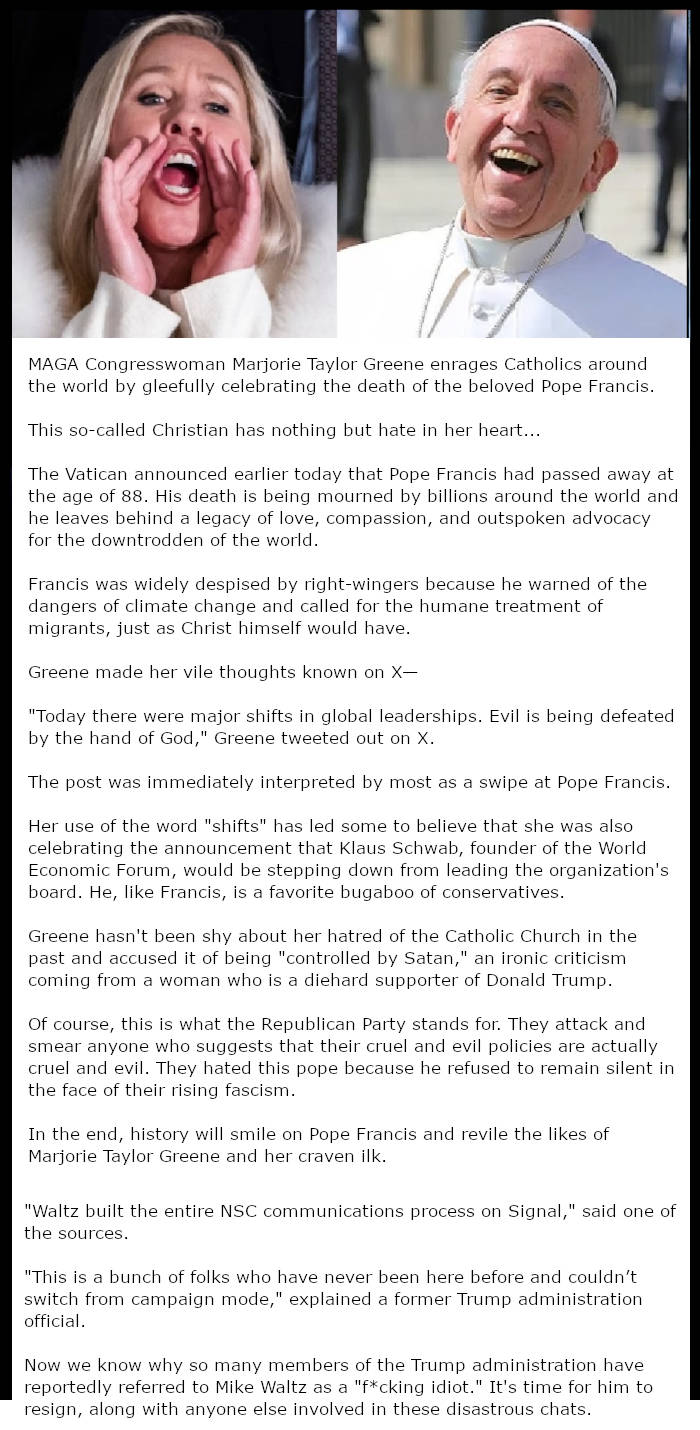 MAGA Congresswoman Marjorie Taylor Greene enrages Catholics around the world by gleefully celebrating the death of the beloved Pope Francis.

This so-called Christian has nothing but hate in her heart...

The Vatican announced earlier today that Pope Francis had passed away at the age of 88. His death is being mourned by billions around the world and he leaves behind a legacy of love, compassion, and outspoken advocacy for the downtrodden of the world.

Francis was widely despised by right-wingers because he warned of the dangers of climate change and called for the humane treatment of migrants, just as Christ himself would have.

Greene made her vile thoughts known on X—

"Today there were major shifts in global leaderships. Evil is being defeated by the hand of God," Greene tweeted out on X.

The post was immediately interpreted by most as a swipe at Pope Francis.

Her use of the word "shifts" has led some to believe that she was also celebrating the announcement that Klaus Schwab, founder of the World Economic Forum, would be stepping down from leading the organization's board. He, like Francis, is a favorite bugaboo of conservatives.

Greene hasn't been shy about her hatred of the Catholic Church in the past and accused it of being "controlled by Satan," an ironic criticism coming from a woman who is a diehard supporter of Donald Trump.

Of course, this is what the Republican Party stands for. They attack and smear anyone who suggests that their cruel and evil policies are actually cruel and evil. They hated this pope because he refused to remain silent in the face of their rising fascism.

In the end, history will smile on Pope Francis and revile the likes of Marjorie Taylor Greene and her craven ilk.

"Waltz built the entire NSC communications process on Signal," said one of the sources.

"This is a bunch of folks who have never been here before and couldn't switch from campaign mode," explained a former Trump administration official.

Now we know why so many members of the Trump administration have reportedly referred to Mike Waltz as a "f*cking idiot." It's time for him to resign, along with anyone else involved in these disastrous chats.